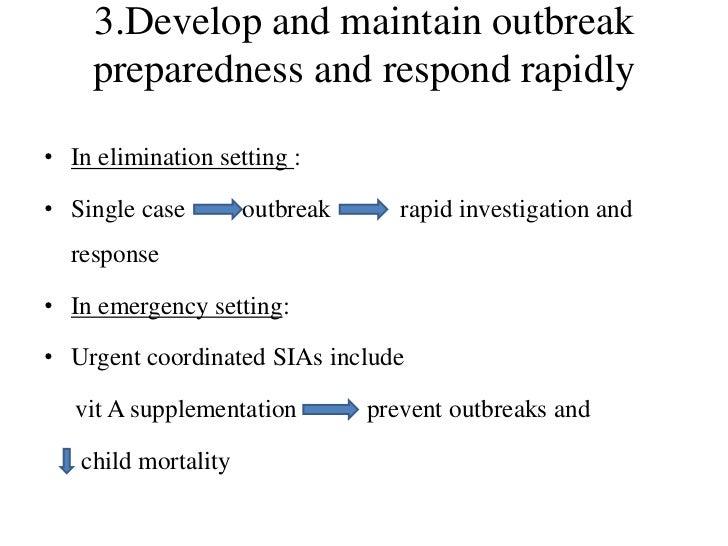 3.Develop and maintain outbreak preparedness and respond rapidly

• In elimination setting :

• Single case → outbreak → rapid investigation and response

• In emergency setting:

• Urgent coordinated SIAs include

vit A supplementation → prevent outbreaks and

↓ child mortality